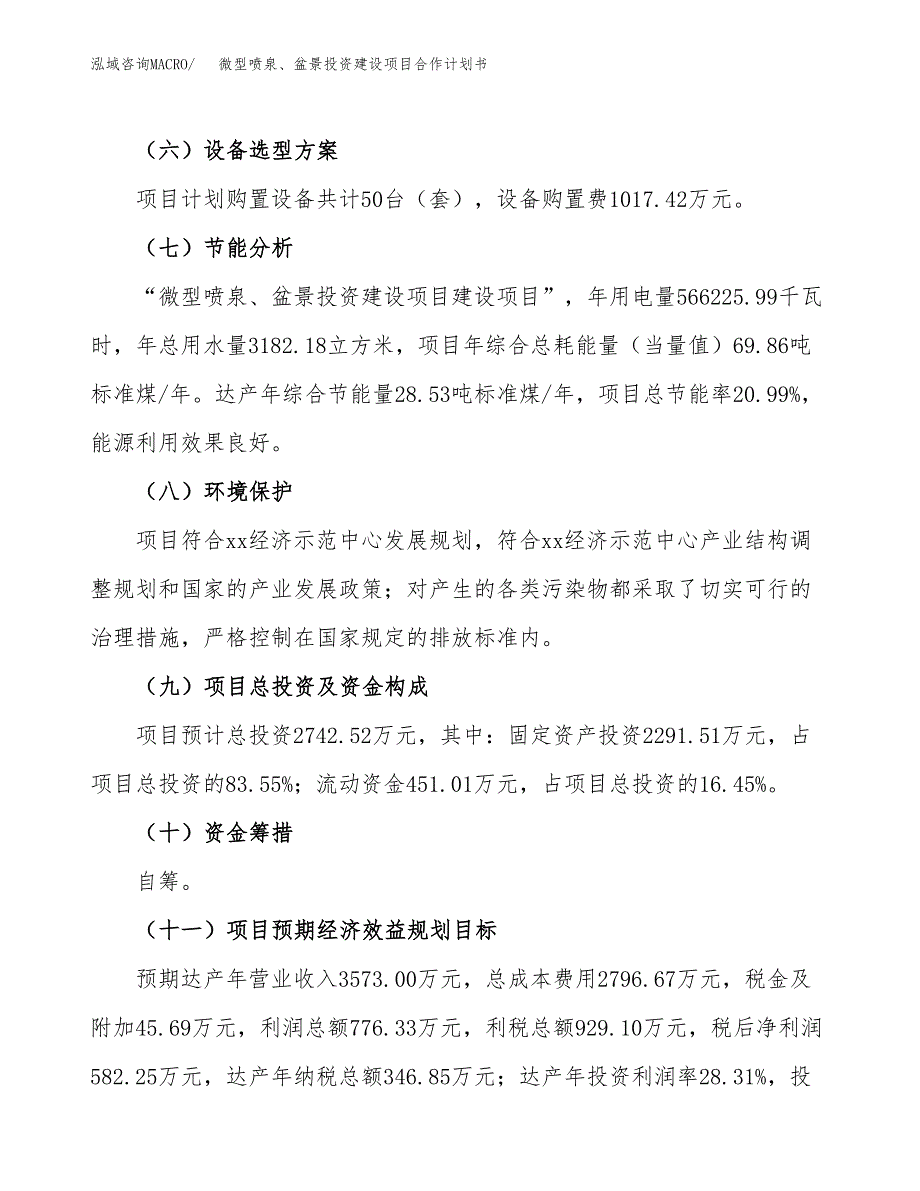 泓域咨询MACRO/ 微型喷泉、盆景投资建设项目合作计划书

（六）设备选型方案

项目计划购置设备共计50台（套），设备购置费1017.42万元。

（七）节能分析

“微型喷泉、盆景投资建设项目建设项目”，年用电量566225.99千瓦时，年总用水量3182.18立方米，项目年综合总耗能量（当量值）69.86吨标准煤/年。达产年综合节能量28.53吨标准煤/年，项目总节能率20.99%，能源利用效果良好。

（八）环境保护

项目符合xx经济示范中心发展规划，符合xx经济示范中心产业结构调整规划和国家的产业发展政策；对产生的各类污染物都采取了切实可行的治理措施，严格控制在国家规定的排放标准内。

（九）项目总投资及资金构成

项目预计总投资2742.52万元，其中：固定资产投资2291.51万元，占项目总投资的83.55%；流动资金451.01万元，占项目总投资的16.45%。

（十）资金筹措

自筹。

（十一）项目预期经济效益规划目标

预期达产年营业收入3573.00万元，总成本费用2796.67万元，税金及附加45.69万元，利润总额776.33万元，利税总额929.10万元，税后净利润582.25万元，达产年纳税总额346.85万元；达产年投资利润率28.31%，投